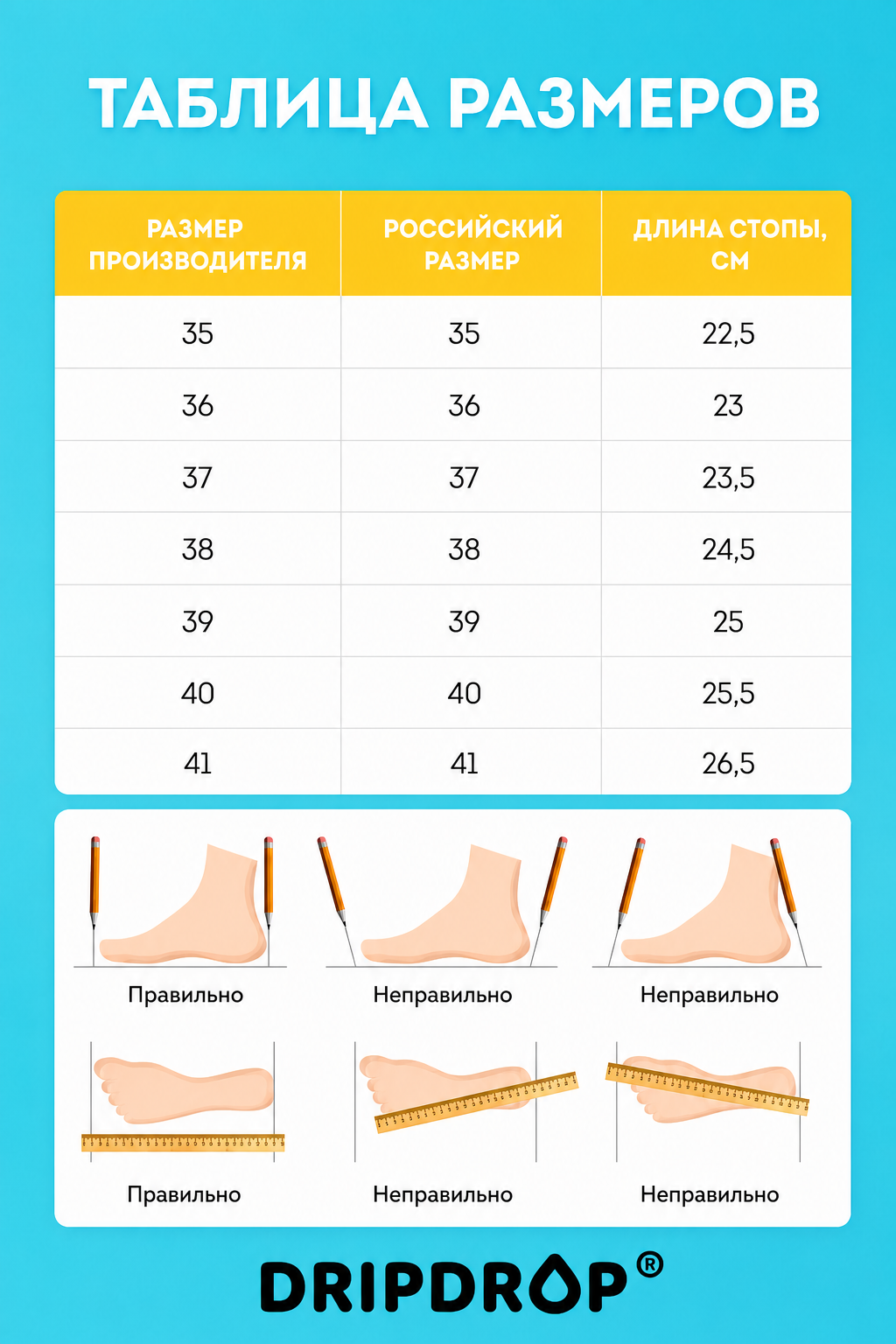 ТАБЛИЦА РАЗМЕРОВ

| РАЗМЕР ПРОИЗВОДИТЕЛЯ | РОССИЙСКИЙ РАЗМЕР | ДЛИНА СТОПЫ, СМ |
|---|---|---|
| 35 | 35 | 22,5 |
| 36 | 36 | 23 |
| 37 | 37 | 23,5 |
| 38 | 38 | 24,5 |
| 39 | 39 | 25 |
| 40 | 40 | 25,5 |
| 41 | 41 | 26,5 |

Правильно
Неправильно
Неправильно

Правильно
Неправильно
Неправильно

DRIPDROP®